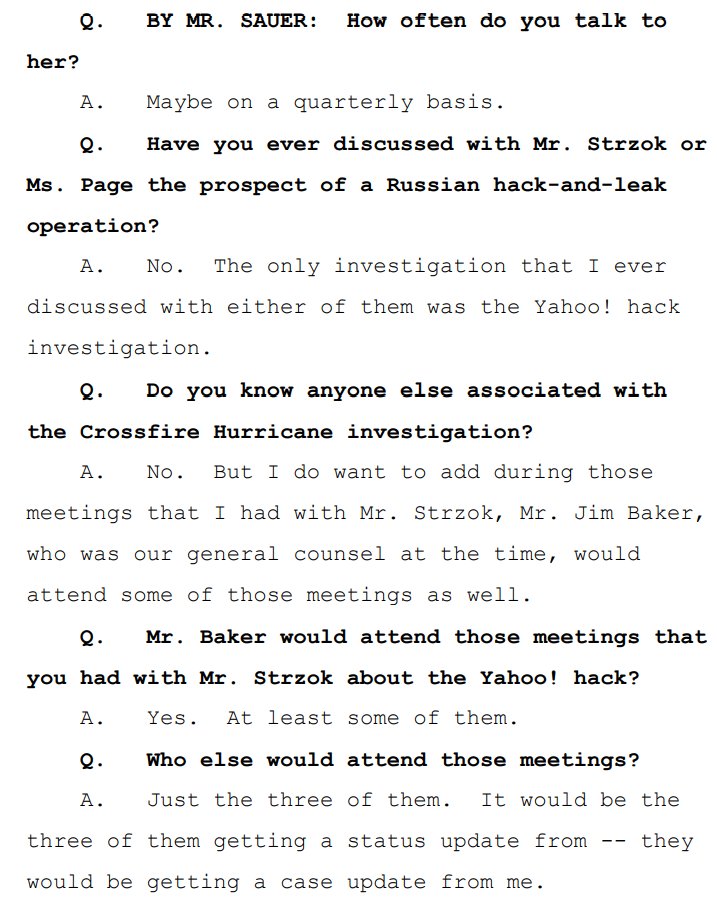 Q. BY MR. SAUER: How often do you talk to her?

A. Maybe on a quarterly basis.

Q. Have you ever discussed with Mr. Strzok or Ms. Page the prospect of a Russian hack-and-leak operation?

A. No. The only investigation that I ever discussed with either of them was the Yahoo! hack investigation.

Q. Do you know anyone else associated with the Crossfire Hurricane investigation?

A. No. But I do want to add during those meetings that I had with Mr. Strzok, Mr. Jim Baker, who was our general counsel at the time, would attend some of those meetings as well.

Q. Mr. Baker would attend those meetings that you had with Mr. Strzok about the Yahoo! hack?

A. Yes. At least some of them.

Q. Who else would attend those meetings?

A. Just the three of them. It would be the three of them getting a status update from -- they would be getting a case update from me.